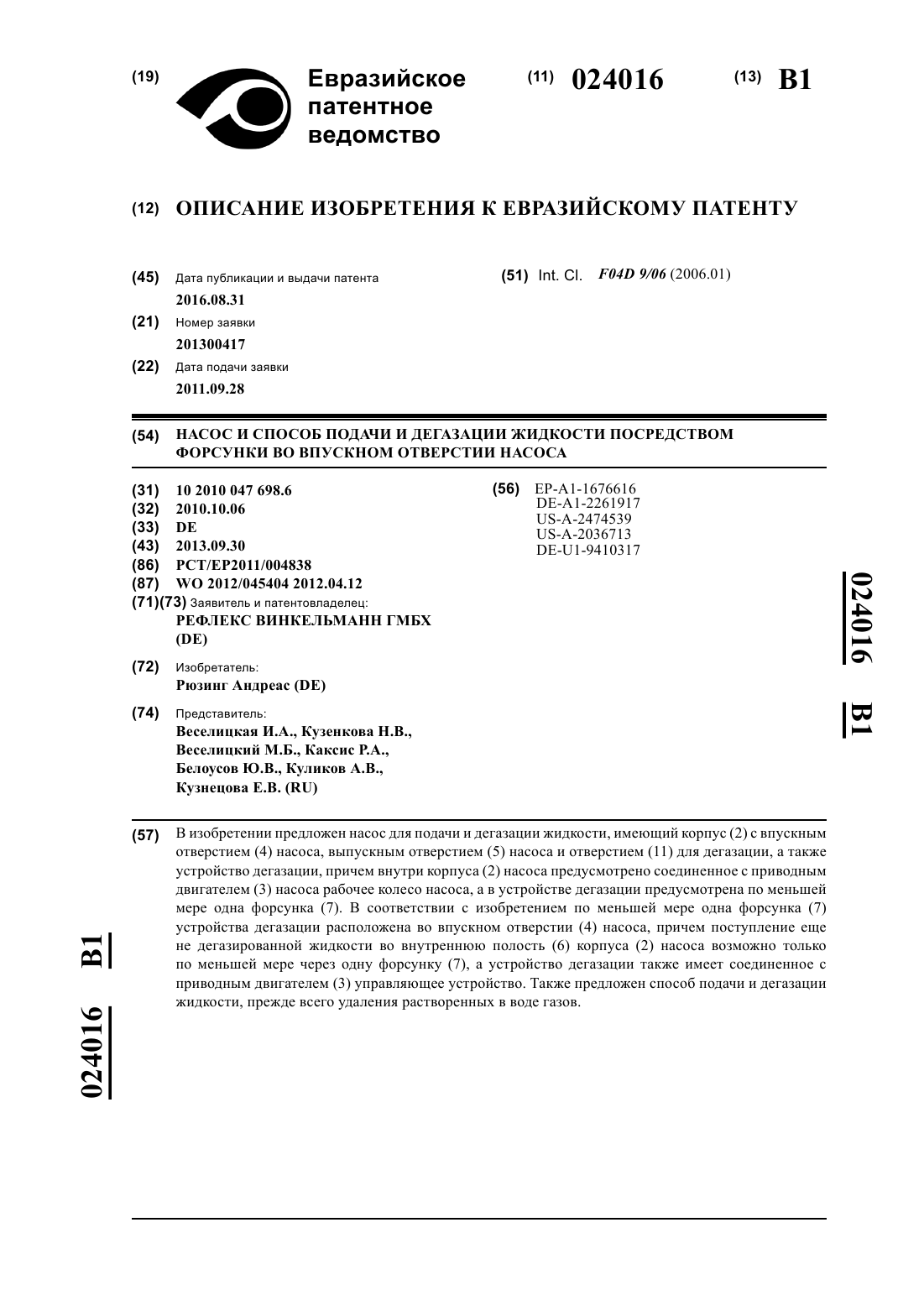 (19) Евразийское патентное ведомство

(11) 024016

(13) B1

(12) ОПИСАНИЕ ИЗОБРЕТЕНИЯ К ЕВРАЗИЙСКОМУ ПАТЕНТУ

(45) Дата публикации и выдачи патента
2016.08.31

(21) Номер заявки
201300417

(22) Дата подачи заявки
2011.09.28

(51) Int. Cl. F04D 9/06 (2006.01)

(54) НАСОС И СПОСОБ ПОДАЧИ И ДЕГАЗАЦИИ ЖИДКОСТИ ПОСРЕДСТВОМ ФОРСУНКИ ВО ВПУСКНОМ ОТВЕРСТИИ НАСОСА

(31) 10 2010 047 698.6
(32) 2010.10.06
(33) DE
(43) 2013.09.30
(86) PCT/EP2011/004838
(87) WO 2012/045404 2012.04.12
(71)(73) Заявитель и патентовладелец:
РЕФЛЕКС ВИНКЕЛЬМАНН ГМБХ (DE)

(72) Изобретатель:
Рюзинг Андреас (DE)

(74) Представитель:
Веселицкая И.А., Кузенкова Н.В., Веселицкий М.Б., Каксис Р.А., Белоусов Ю.В., Куликов А.В., Кузнецова Е.В. (RU)

(56) EP-A1-1676616
DE-A1-2261917
US-A-2474539
US-A-2036713
DE-U1-9410317

024016 B1

(57) В изобретении предложен насос для подачи и дегазации жидкости, имеющий корпус (2) с впускным отверстием (4) насоса, выпускным отверстием (5) насоса и отверстием (11) для дегазации, а также устройство дегазации, причем внутри корпуса (2) насоса предусмотрено соединенное с приводным двигателем (3) насоса рабочее колесо насоса, а в устройстве дегазации предусмотрена по меньшей мере одна форсунка (7). В соответствии с изобретением по меньшей мере одна форсунка (7) устройства дегазации расположена во впускном отверстии (4) насоса, причем поступление еще не дегазированной жидкости во внутреннюю полость (6) корпуса (2) насоса возможно только по меньшей мере через одну форсунку (7), а устройство дегазации также имеет соединенное с приводным двигателем (3) управляющее устройство. Также предложен способ подачи и дегазации жидкости, прежде всего удаления растворенных в воде газов.

024016 B1